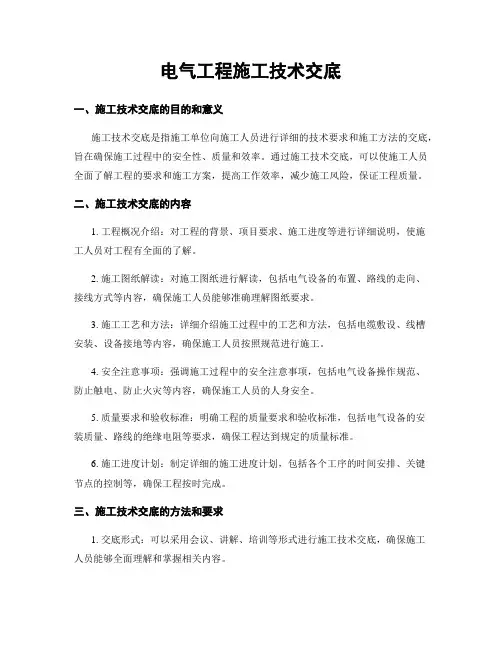 电气工程施工技术交底

一、施工技术交底的目的和意义

施工技术交底是指施工单位向施工人员进行详细的技术要求和施工方法的交底，旨在确保施工过程中的安全性、质量和效率。通过施工技术交底，可以使施工人员全面了解工程的要求和施工方案，提高工作效率，减少施工风险，保证工程质量。

二、施工技术交底的内容

1. 工程概况介绍：对工程的背景、项目要求、施工进度等进行详细说明，使施工人员对工程有全面的了解。

2. 施工图纸解读：对施工图纸进行解读，包括电气设备的布置、路线的走向、接线方式等内容，确保施工人员能够准确理解图纸要求。

3. 施工工艺和方法：详细介绍施工过程中的工艺和方法，包括电缆敷设、线槽安装、设备接地等内容，确保施工人员按照规范进行施工。

4. 安全注意事项：强调施工过程中的安全注意事项，包括电气设备操作规范、防止触电、防止火灾等内容，确保施工人员的人身安全。

5. 质量要求和验收标准：明确工程的质量要求和验收标准，包括电气设备的安装质量、路线的绝缘电阻等要求，确保工程达到规定的质量标准。

6. 施工进度计划：制定详细的施工进度计划，包括各个工序的时间安排、关键节点的控制等，确保工程按时完成。

三、施工技术交底的方法和要求

1. 交底形式：可以采用会议、讲解、培训等形式进行施工技术交底，确保施工人员能够全面理解和掌握相关内容。